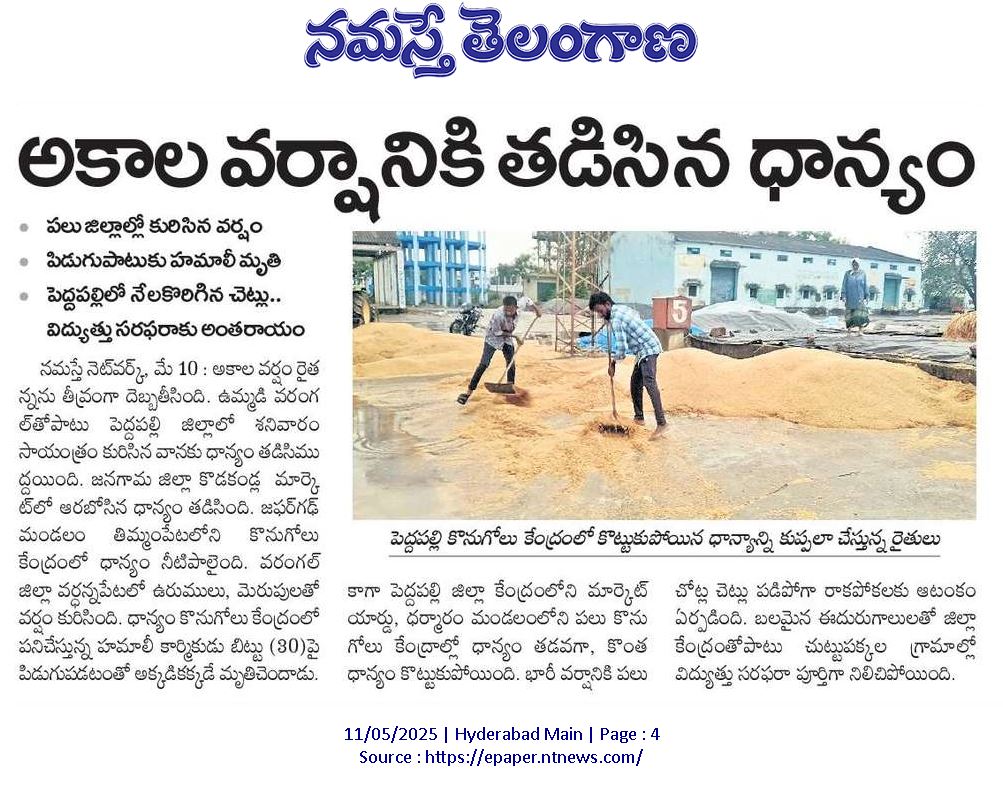 నమస్తే తెలంగాణ

అకాల వర్షానికి తడిసిన ధాన్యం

పలు జిల్లాల్లో కురిసిన వర్షం

పిడుగుపాటుకు హమాలీ మృతి

పెద్దపల్లిలో నేలకొరిగిన చెట్లు.. విద్యుత్తు సరఫరాకు అంతరాయం

నమస్తే నెట్‌వర్క్, మే 10 : అకాల వర్షం రైతన్నను తీవ్రంగా దెబ్బతీసింది. ఉమ్మడి వరంగల్‌తోపాటు పెద్దపల్లి జిల్లాలో శనివారం సాయంత్రం కురిసిన వానకు ధాన్యం తడిసిముద్దయింది. జనగామ జిల్లా కొడకండ్ల మార్కెట్‌లో ఆరబోసిన ధాన్యం తడిసింది. జఫర్‌గఢ్ మండలం తిమ్మంపేటలోని కొనుగోలు కేంద్రంలో ధాన్యం నీటిపాలైంది. వరంగల్ జిల్లా వర్ధన్నపేటలో ఉరుములు, మెరుపులతో వర్షం కురిసింది. ధాన్యం కొనుగోలు కేంద్రంలో పనిచేస్తున్న హమాలీ కార్మికుడు బిట్టు (30)పై పిడుగుపడటంతో అక్కడికక్కడే మృతిచెందాడు.

5

పెద్దపల్లి కొనుగోలు కేంద్రంలో కొట్టుకుపోయిన ధాన్యాన్ని కుప్పలా చేస్తున్న రైతులు

కాగా పెద్దపల్లి జిల్లా కేంద్రంలోని మార్కెట్ యార్డు, ధర్మారం మండలంలోని పలు కొనుగోలు కేంద్రాల్లో ధాన్యం తడవగా, కొంత ధాన్యం కొట్టుకుపోయింది. భారీ వర్షానికి పలు చోట్ల చెట్లు పడిపోగా రాకపోకలకు ఆటంకం ఏర్పడింది. బలమైన ఈదురుగాలులతో జిల్లా కేంద్రంతోపాటు చుట్టుపక్కల గ్రామాల్లో విద్యుత్తు సరఫరా పూర్తిగా నిలిచిపోయింది.

11/05/2025 | Hyderabad Main | Page : 4
Source : https://epaper.ntnews.com/